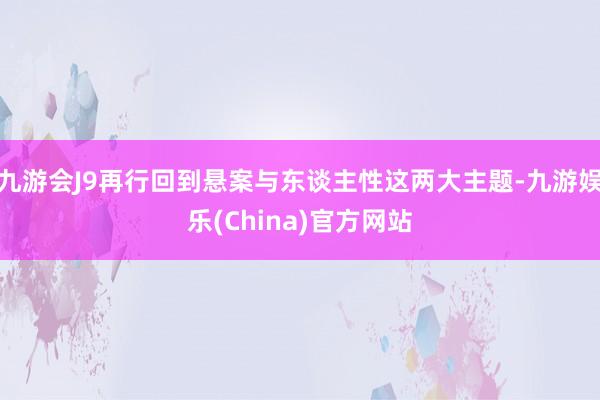 九游会J9再行回到悬案与东谈主性这两大主题-九游娱乐(China)官方网站